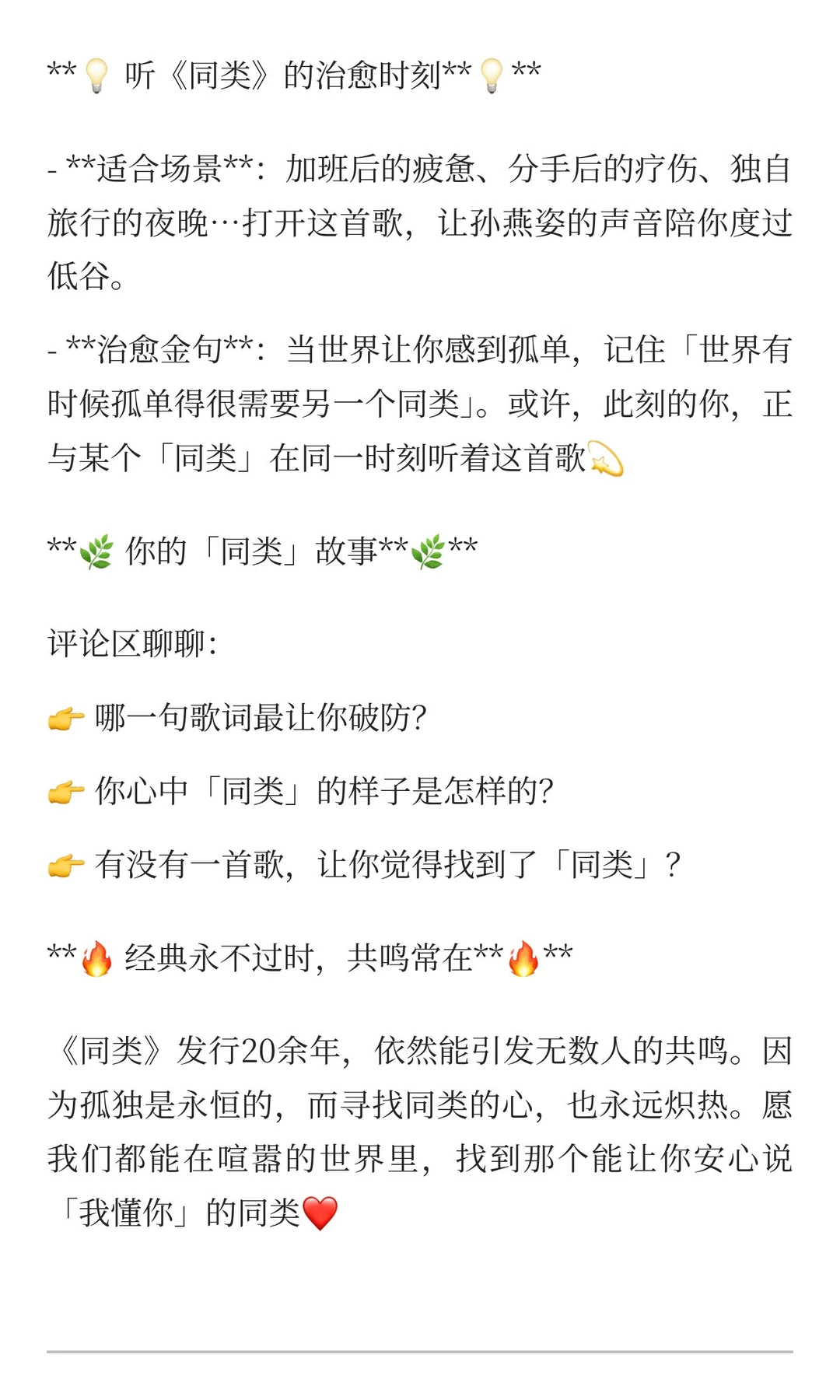 **💡 听《同类》的治愈时刻**💡**

- **适合场景**：加班后的疲惫、分手后的疗伤、独自旅行的夜晚…打开这首歌，让孙燕姿的声音陪你度过低谷。

- **治愈金句**：当世界让你感到孤单，记住「世界有时候孤单得很需要另一个同类」。或许，此刻的你，正与某个「同类」在同一时刻听着这首歌💫

**🌿 你的「同类」故事**🌿**

评论区聊聊：

👉 哪一句歌词最让你破防？

👉 你心中「同类」的样子是怎样的？

👉 有没有一首歌，让你觉得找到了「同类」？

**🔥 经典永不过时，共鸣常在**🔥**

《同类》发行20余年，依然能引发无数人的共鸣。因为孤独是永恒的，而寻找同类的心，也永远炽热。愿我们都能在喧嚣的世界里，找到那个能让你安心说「我懂你」的同类❤️